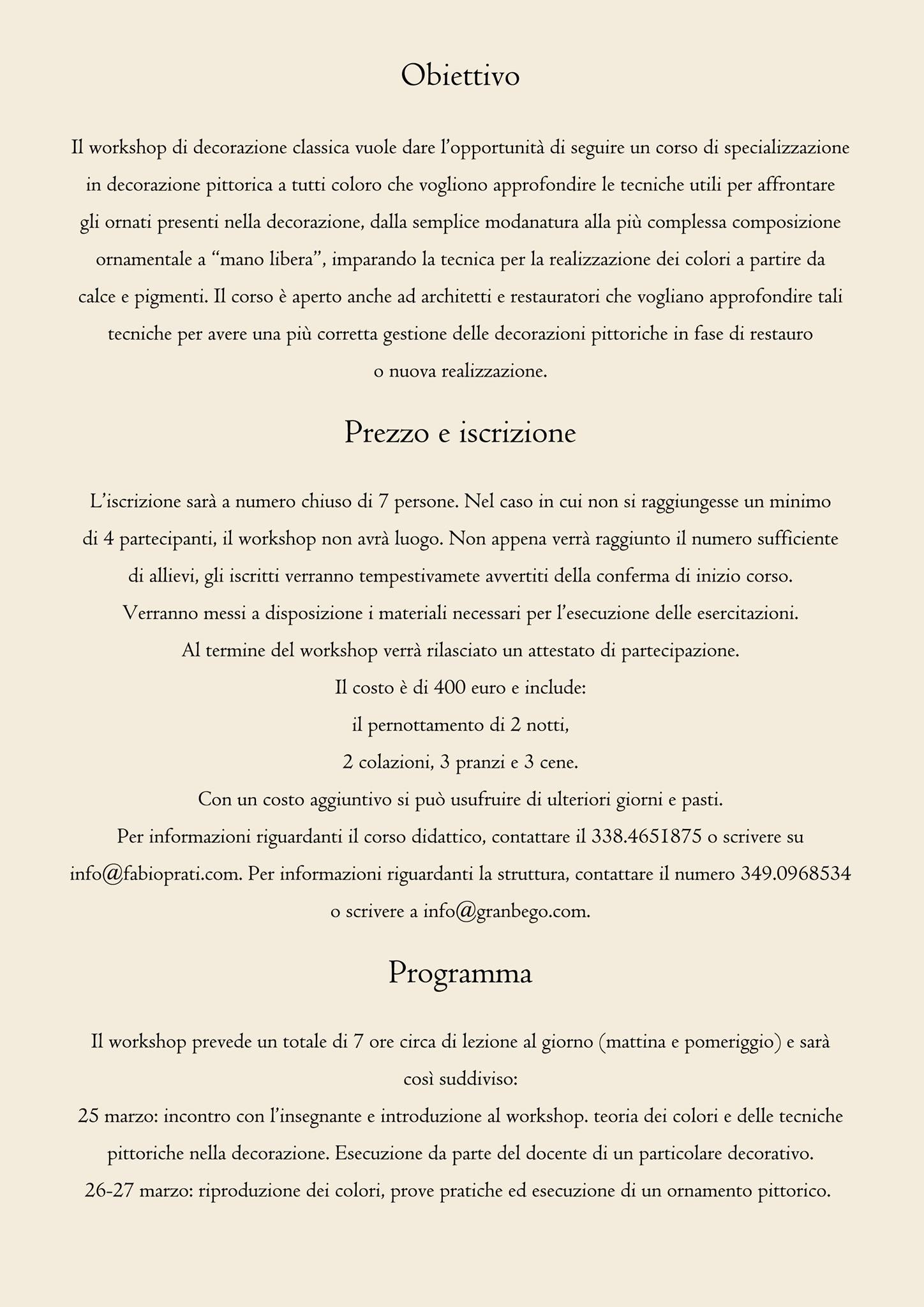 Obiettivo

Il workshop di decorazione classica vuole dare l'opportunità di seguire un corso di specializzazione in decorazione pittorica a tutti coloro che vogliono approfondire le tecniche utili per affrontare gli ornati presenti nella decorazione, dalla semplice modanatura alla più complessa composizione ornamentale a "mano libera", imparando la tecnica per la realizzazione dei colori a partire da calce e pigmenti. Il corso è aperto anche ad architetti e restauratori che vogliano approfondire tali tecniche per avere una più corretta gestione delle decorazioni pittoriche in fase di restauro o nuova realizzazione.

Prezzo e iscrizione

L'iscrizione sarà a numero chiuso di 7 persone. Nel caso in cui non si raggiungesse un minimo di 4 partecipanti, il workshop non avrà luogo. Non appena verrà raggiunto il numero sufficiente di allievi, gli iscritti verranno tempestivamete avvertiti della conferma di inizio corso.
Verranno messi a disposizione i materiali necessari per l'esecuzione delle esercitazioni.
Al termine del workshop verrà rilasciato un attestato di partecipazione.
Il costo è di 400 euro e include:
il pernottamento di 2 notti,
2 colazioni, 3 pranzi e 3 cene.
Con un costo aggiuntivo si può usufruire di ulteriori giorni e pasti.
Per informazioni riguardanti il corso didattico, contattare il 338.4651875 o scrivere su info@fabioprati.com. Per informazioni riguardanti la struttura, contattare il numero 349.0968534 o scrivere a info@granbego.com.

Programma

Il workshop prevede un totale di 7 ore circa di lezione al giorno (mattina e pomeriggio) e sarà così suddiviso:
25 marzo: incontro con l'insegnante e introduzione al workshop. teoria dei colori e delle tecniche pittoriche nella decorazione. Esecuzione da parte del docente di un particolare decorativo.
26-27 marzo: riproduzione dei colori, prove pratiche ed esecuzione di un ornamento pittorico.